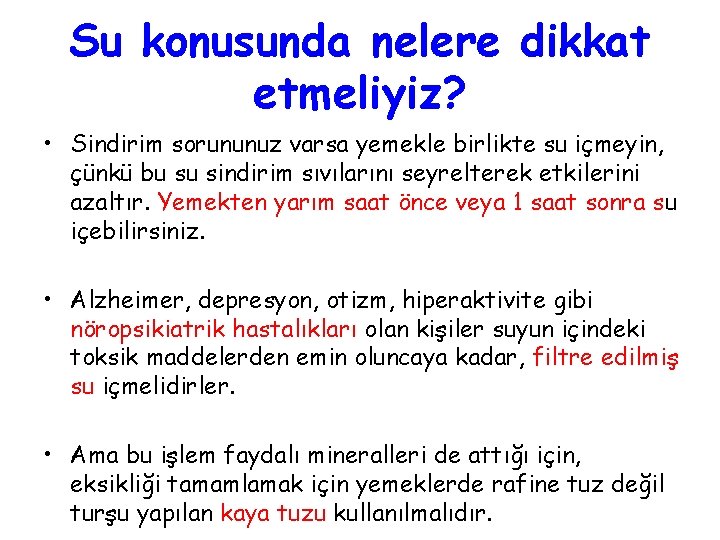 Su konusunda nelere dikkat etmeliyiz?

• Sindirim sorununuz varsa yemekle birlikte su içmeyin, çünkü bu su sindirim sıvılarını seyrelterek etkilerini azaltır. Yemekten yarım saat önce veya 1 saat sonra su içebilirsiniz.

• Alzheimer, depresyon, otizm, hiperaktivite gibi nöropsikiatrik hastalıkları olan kişiler suyun içindeki toksik maddelerden emin oluncaya kadar, filtre edilmiş su içmelidirler.

• Ama bu işlem faydalı mineralleri de attığı için, eksikliği tamamlamak için yemeklerde rafine tuz değil turşu yapılan kaya tuzu kullanılmalıdır.